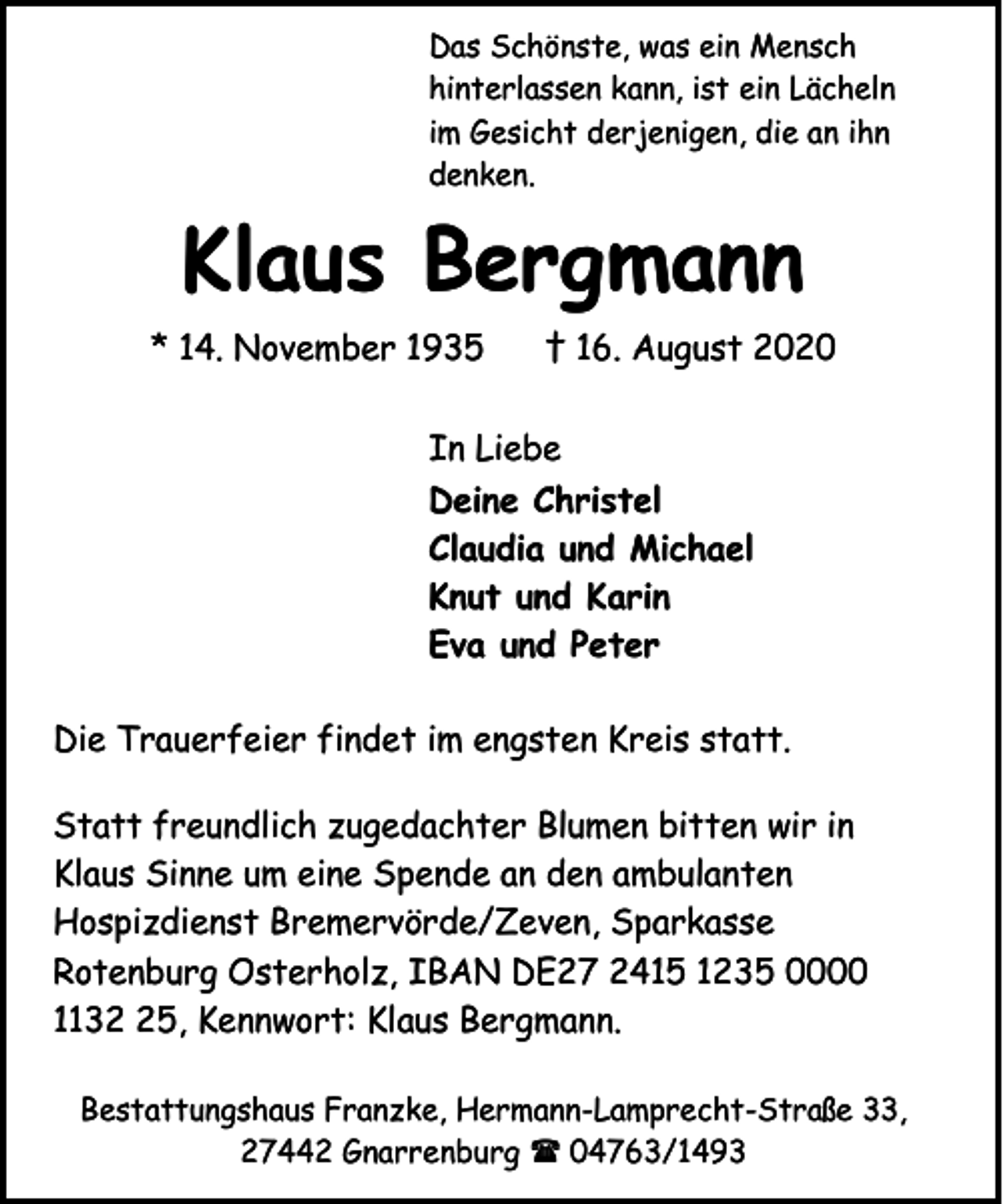 Das Schönste, was ein Mensch hinterlassen kann, ist ein Lächeln im Gesicht derjenigen, die an ihn denken.

Klaus Bergmann

* 14. November 1935 † 16. August 2020

In Liebe
Deine Christel
Claudia und Michael
Knut und Karin
Eva und Peter

Die Trauerfeier findet im engsten Kreis statt.

Statt freundlich zugedachter Blumen bitten wir in Klaus Sinne um eine Spende an den ambulanten Hospizdienst Bremervörde/Zeven, Sparkasse Rotenburg Osterholz, IBAN DE27 2415 1235 0000 1132 25, Kennwort: Klaus Bergmann.

Bestattungshaus Franzke, Hermann-Lamprecht-Straße 33, 27442 Gnarrenburg ☎ 04763/1493